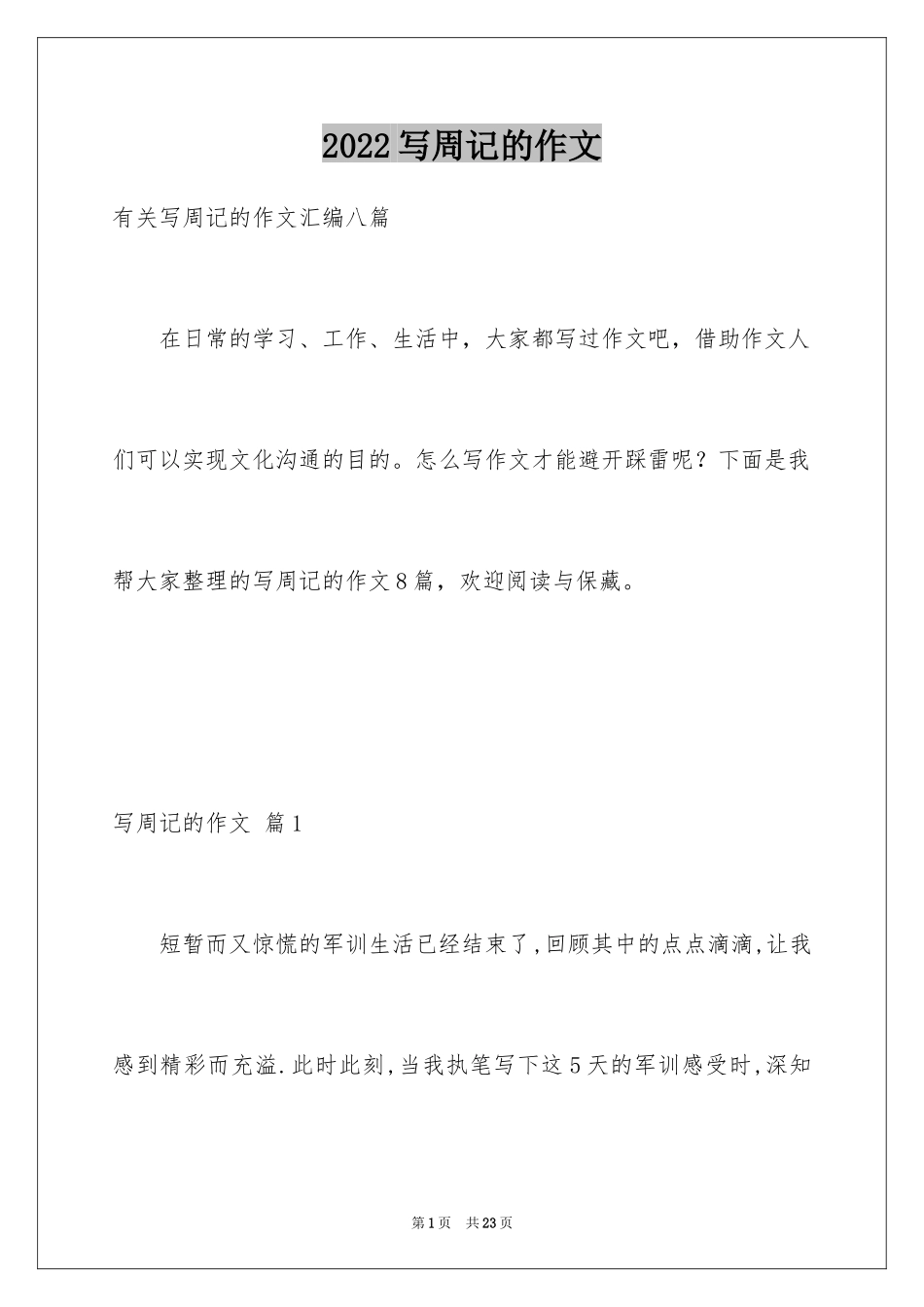 2022写周记的作文

有关写周记的作文汇编八篇

在日常的学习、工作、生活中，大家都写过作文吧，借助作文人们可以实现文化沟通的目的。怎么写作文才能避开踩雷呢？下面是我帮大家整理的写周记的作文8篇，欢迎阅读与保藏。

写周记的作文 篇1

短暂而又惊慌的军训生活已经结束了,回顾其中的点点滴滴,让我感到精彩而充溢.此时此刻,当我执笔写下这5天的军训感受时,深知

第1页 共23页